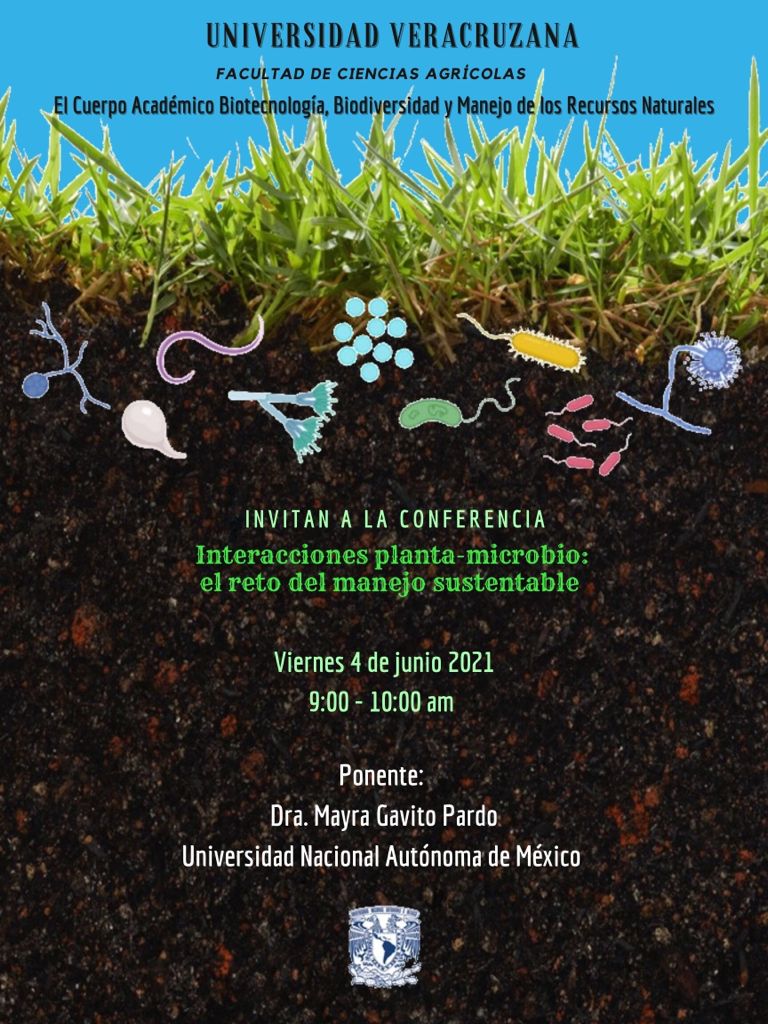 UNIVERSIDAD VERACRUZANA

FACULTAD DE CIENCIAS AGRÍCOLAS

El Cuerpo Académico Biotecnología, Biodiversidad y Manejo de los Recursos Naturales

INVITAN A LA CONFERENCIA

Interacciones planta-microbio:
el reto del manejo sustentable

Viernes 4 de junio 2021
9:00 - 10:00 am

Ponente:
Dra. Mayra Gavito Pardo
Universidad Nacional Autónoma de México